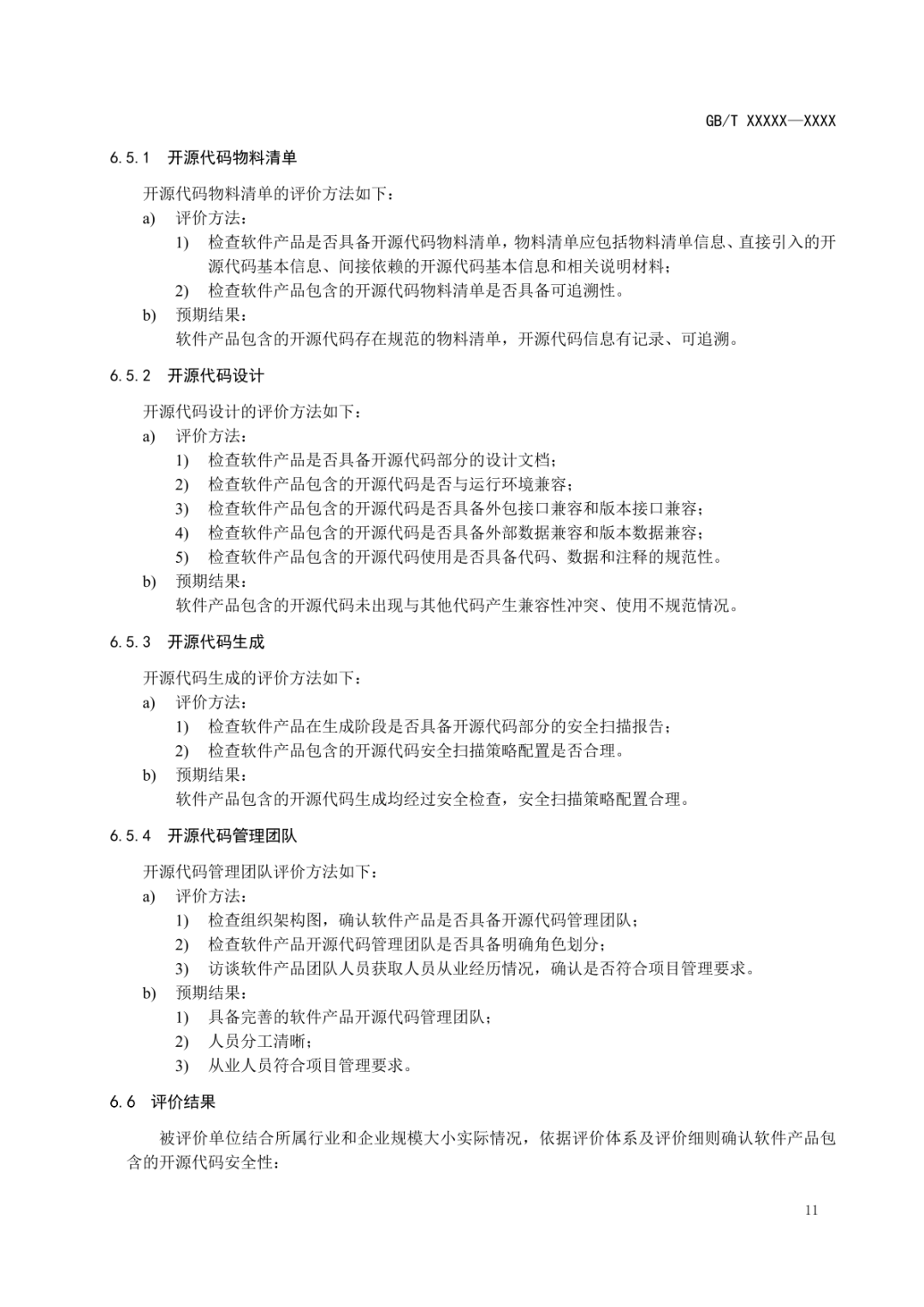 GB/T XXXXX—XXXX

6.5.1 开源代码物料清单

开源代码物料清单的评价方法如下：

a) 评价方法：

1) 检查软件产品是否具备开源代码物料清单，物料清单应包括物料清单信息、直接引入的开源代码基本信息、间接依赖的开源代码基本信息和相关说明材料；

2) 检查软件产品包含的开源代码物料清单是否具备可追溯性。

b) 预期结果：

软件产品包含的开源代码存在规范的物料清单，开源代码信息有记录、可追溯。

6.5.2 开源代码设计

开源代码设计的评价方法如下：

a) 评价方法：

1) 检查软件产品是否具备开源代码部分的设计文档；

2) 检查软件产品包含的开源代码是否与运行环境兼容；

3) 检查软件产品包含的开源代码是否具备外包接口兼容和版本接口兼容；

4) 检查软件产品包含的开源代码是否具备外部数据兼容和版本数据兼容；

5) 检查软件产品包含的开源代码使用是否具备代码、数据和注释的规范性。

b) 预期结果：

软件产品包含的开源代码未出现与其他代码产生兼容性冲突、使用不规范情况。

6.5.3 开源代码生成

开源代码生成的评价方法如下：

a) 评价方法：

1) 检查软件产品在生成阶段是否具备开源代码部分的安全扫描报告；

2) 检查软件产品包含的开源代码安全扫描策略配置是否合理。

b) 预期结果：

软件产品包含的开源代码生成均经过安全检查，安全扫描策略配置合理。

6.5.4 开源代码管理团队

开源代码管理团队评价方法如下：

a) 评价方法：

1) 检查组织架构图，确认软件产品是否具备开源代码管理团队；

2) 检查软件产品开源代码管理团队是否具备明确角色划分；

3) 访谈软件产品团队人员获取人员从业经历情况，确认是否符合项目管理要求。

b) 预期结果：

1) 具备完善的软件产品开源代码管理团队；

2) 人员分工清晰；

3) 从业人员符合项目管理要求。

6.6 评价结果

被评价单位结合所属行业和企业规模大小实际情况，依据评价体系及评价细则确认软件产品包含的开源代码安全性：

11